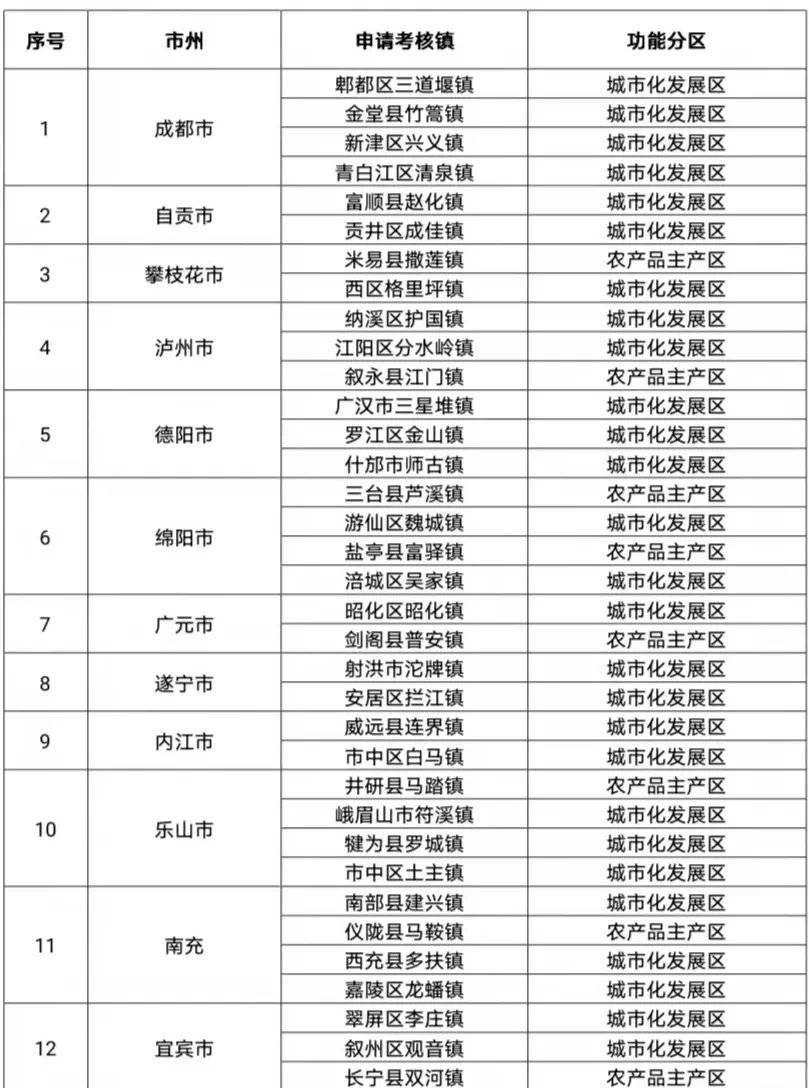 | 序号 | 市州 | 申请考核镇 | 功能分区 |
|---|---|---|---|
| 1 | 成都市 | 郫都区三道堰镇 | 城市化发展区 |
| | | 金堂县竹篙镇 | 城市化发展区 |
| | | 新津区兴义镇 | 城市化发展区 |
| | | 青白江区清泉镇 | 城市化发展区 |
| 2 | 自贡市 | 富顺县赵化镇 | 城市化发展区 |
| | | 贡井区成佳镇 | 城市化发展区 |
| 3 | 攀枝花市 | 米易县撒莲镇 | 农产品主产区 |
| | | 西区格里坪镇 | 城市化发展区 |
| 4 | 泸州市 | 纳溪区护国镇 | 城市化发展区 |
| | | 江阳区分水岭镇 | 城市化发展区 |
| | | 叙永县江门镇 | 农产品主产区 |
| 5 | 德阳市 | 广汉市三星堆镇 | 城市化发展区 |
| | | 罗江区金山镇 | 城市化发展区 |
| | | 什邡市师古镇 | 城市化发展区 |
| 6 | 绵阳市 | 三台县芦溪镇 | 农产品主产区 |
| | | 游仙区魏城镇 | 城市化发展区 |
| | | 盐亭县富驿镇 | 农产品主产区 |
| | | 涪城区吴家镇 | 城市化发展区 |
| 7 | 广元市 | 昭化区昭化镇 | 城市化发展区 |
| | | 剑阁县普安镇 | 农产品主产区 |
| 8 | 遂宁市 | 射洪市沱牌镇 | 城市化发展区 |
| | | 安居区拦江镇 | 城市化发展区 |
| 9 | 内江市 | 威远县连界镇 | 城市化发展区 |
| | | 市中区白马镇 | 城市化发展区 |
| 10 | 乐山市 | 井研县马踏镇 | 农产品主产区 |
| | | 峨眉山市符溪镇 | 城市化发展区 |
| | | 犍为县罗城镇 | 城市化发展区 |
| | | 市中区土主镇 | 城市化发展区 |
| 11 | 南充 | 南部县建兴镇 | 城市化发展区 |
| | | 仪陇县马鞍镇 | 农产品主产区 |
| | | 西充县多扶镇 | 城市化发展区 |
| | | 嘉陵区龙蟠镇 | 城市化发展区 |
| 12 | 宜宾市 | 翠屏区李庄镇 | 城市化发展区 |
| | | 叙州区观音镇 | 城市化发展区 |
| | | 长宁县双河镇 | 农产品主产区 |